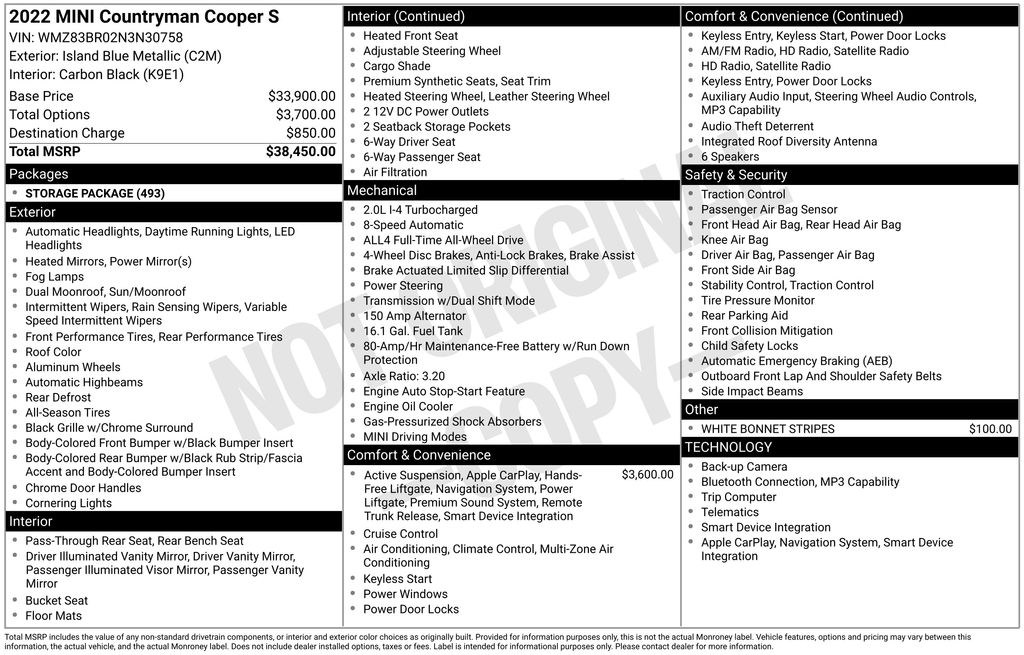 2022 MINI Countryman Cooper S
VIN: WMZ83BR02N3N30758
Exterior: Island Blue Metallic (C2M)
Interior: Carbon Black (K9E1)

| | |
|---|---|
| Base Price | $33,900.00 |
| Total Options | $3,700.00 |
| Destination Charge | $850.00 |
| **Total MSRP** | **$38,450.00** |

Packages
- STORAGE PACKAGE (493)

Exterior
- Automatic Headlights, Daytime Running Lights, LED Headlights
- Heated Mirrors, Power Mirror(s)
- Fog Lamps
- Dual Moonroof, Sun/Moonroof
- Intermittent Wipers, Rain Sensing Wipers, Variable Speed Intermittent Wipers
- Front Performance Tires, Rear Performance Tires
- Roof Color
- Aluminum Wheels
- Automatic Highbeams
- Rear Defrost
- All-Season Tires
- Black Grille w/Chrome Surround
- Body-Colored Front Bumper w/Black Bumper Insert
- Body-Colored Rear Bumper w/Black Rub Strip/Fascia Accent and Body-Colored Bumper Insert
- Chrome Door Handles
- Cornering Lights

Interior
- Pass-Through Rear Seat, Rear Bench Seat
- Driver Illuminated Vanity Mirror, Driver Vanity Mirror, Passenger Illuminated Visor Mirror, Passenger Vanity Mirror
- Bucket Seat
- Floor Mats

Interior (Continued)
- Heated Front Seat
- Adjustable Steering Wheel
- Cargo Shade
- Premium Synthetic Seats, Seat Trim
- Heated Steering Wheel, Leather Steering Wheel
- 2 12V DC Power Outlets
- 2 Seatback Storage Pockets
- 6-Way Driver Seat
- 6-Way Passenger Seat
- Air Filtration

Mechanical
- 2.0L I-4 Turbocharged
- 8-Speed Automatic
- ALL4 Full-Time All-Wheel Drive
- 4-Wheel Disc Brakes, Anti-Lock Brakes, Brake Assist
- Brake Actuated Limited Slip Differential
- Power Steering
- Transmission w/Dual Shift Mode
- 150 Amp Alternator
- 16.1 Gal. Fuel Tank
- 80-Amp/Hr Maintenance-Free Battery w/Run Down Protection
- Axle Ratio: 3.20
- Engine Auto Stop-Start Feature
- Engine Oil Cooler
- Gas-Pressurized Shock Absorbers
- MINI Driving Modes

Comfort & Convenience
- Active Suspension, Apple CarPlay, Hands-Free Liftgate, Navigation System, Power Liftgate, Premium Sound System, Remote Trunk Release, Smart Device Integration $3,600.00
- Cruise Control
- Air Conditioning, Climate Control, Multi-Zone Air Conditioning
- Keyless Start
- Power Windows
- Power Door Locks

Comfort & Convenience (Continued)
- Keyless Entry, Keyless Start, Power Door Locks
- AM/FM Radio, HD Radio, Satellite Radio
- HD Radio, Satellite Radio
- Keyless Entry, Power Door Locks
- Auxiliary Audio Input, Steering Wheel Audio Controls, MP3 Capability
- Audio Theft Deterrent
- Integrated Roof Diversity Antenna
- 6 Speakers

Safety & Security
- Traction Control
- Passenger Air Bag Sensor
- Front Head Air Bag, Rear Head Air Bag
- Knee Air Bag
- Driver Air Bag, Passenger Air Bag
- Front Side Air Bag
- Stability Control, Traction Control
- Tire Pressure Monitor
- Rear Parking Aid
- Front Collision Mitigation
- Child Safety Locks
- Automatic Emergency Braking (AEB)
- Outboard Front Lap And Shoulder Safety Belts
- Side Impact Beams

Other
- WHITE BONNET STRIPES $100.00

TECHNOLOGY
- Back-up Camera
- Bluetooth Connection, MP3 Capability
- Trip Computer
- Telematics
- Smart Device Integration
- Apple CarPlay, Navigation System, Smart Device Integration

NOT ORIGINAL COPY

Total MSRP includes the value of any non-standard drivetrain components, or interior and exterior color choices as originally built. Provided for information purposes only, this is not the actual Monroney label. Vehicle features, options and pricing may vary between this information, the actual vehicle, and the actual Monroney label. Does not include dealer installed options, taxes or fees. Label is intended for informational purposes only. Please contact dealer for more information.